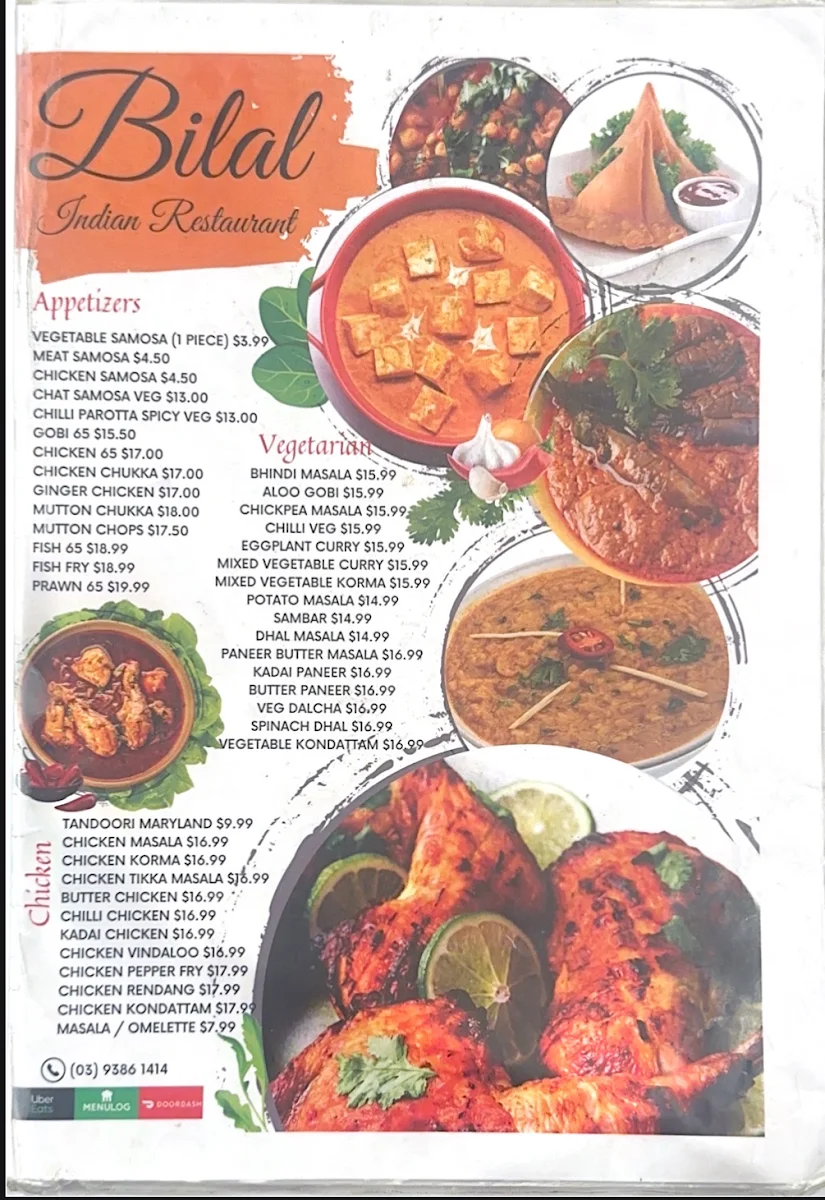 Bilal
Indian Restaurant

Appetizers
VEGETABLE SAMOSA (1 PIECE) $3.99
MEAT SAMOSA $4.50
CHICKEN SAMOSA $4.50
CHAT SAMOSA VEG $13.00
CHILLI PAROTTA SPICY VEG $13.00
GOBI 65 $15.50
CHICKEN 65 $17.00
CHICKEN CHUKKA $17.00
GINGER CHICKEN $17.00
MUTTON CHUKKA $18.00
MUTTON CHOPS $17.50
FISH 65 $18.99
FISH FRY $18.99
PRAWN 65 $19.99

Vegetarian
BHINDI MASALA $15.99
ALOO GOBI $15.99
CHICKPEA MASALA $15.99
CHILLI VEG $15.99
EGGPLANT CURRY $15.99
MIXED VEGETABLE CURRY $15.99
MIXED VEGETABLE KORMA $15.99
POTATO MASALA $14.99
SAMBAR $14.99
DHAL MASALA $14.99
PANEER BUTTER MASALA $16.99
KADAI PANEER $16.99
BUTTER PANEER $16.99
VEG DALCHA $16.99
SPINACH DHAL $16.99
VEGETABLE KONDATTAM $16.99

Chicken
TANDOORI MARYLAND $9.99
CHICKEN MASALA $16.99
CHICKEN KORMA $16.99
CHICKEN TIKKA MASALA $16.99
BUTTER CHICKEN $16.99
CHILLI CHICKEN $16.99
KADAI CHICKEN $16.99
CHICKEN VINDALOO $16.99
CHICKEN PEPPER FRY $17.99
CHICKEN RENDANG $17.99
CHICKEN KONDATTAM $17.99
MASALA / OMELETTE $7.99

(03) 9386 1414

Uber Eats
MENULOG
DOORDASH